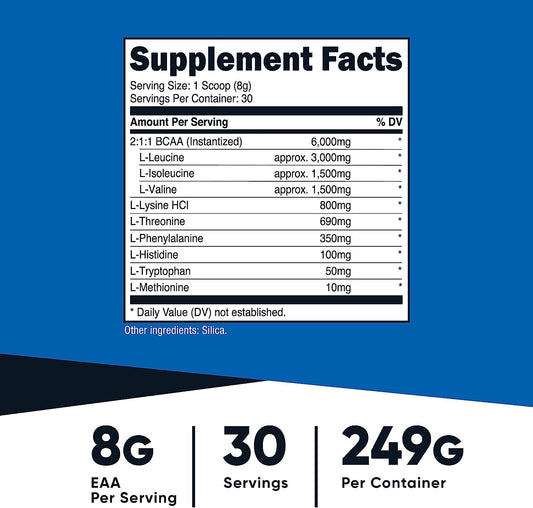 Supplement Facts

Serving Size: 1 Scoop (8g)
Servings Per Container: 30

| Amount Per Serving | | % DV |
|---|---|---|
| 2:1:1 BCAA (Instantized) | 6,000mg | * |
| L-Leucine | approx. 3,000mg | * |
| L-Isoleucine | approx. 1,500mg | * |
| L-Valine | approx. 1,500mg | * |
| L-Lysine HCl | 800mg | * |
| L-Threonine | 690mg | * |
| L-Phenylalanine | 350mg | * |
| L-Histidine | 100mg | * |
| L-Tryptophan | 50mg | * |
| L-Methionine | 10mg | * |

* Daily Value (DV) not established.

Other ingredients: Silica.

8G
EAA
Per Serving

30
Servings

249G
Per Container